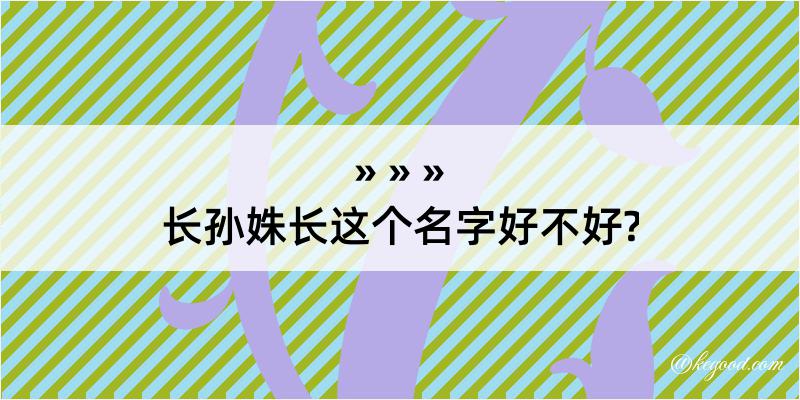 » » »
长孙姝长这个名字好不好?

@kegood.com